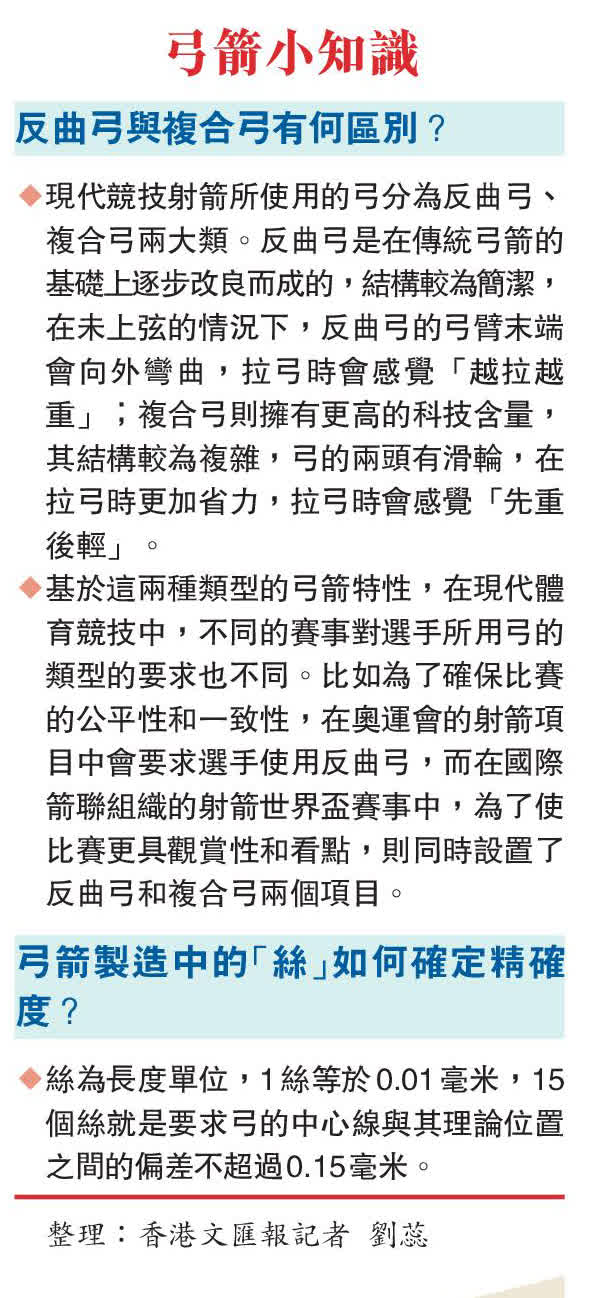 弓箭小知識

反曲弓與複合弓有何區別？

◆現代競技射箭所使用的弓分為反曲弓、複合弓兩大類。反曲弓是在傳統弓箭的基礎上逐步改良而成的，結構較為簡潔，在未上弦的情況下，反曲弓的弓臂末端會向外彎曲，拉弓時會感覺「越拉越重」；複合弓則擁有更高的科技含量，其結構較為複雜，弓的兩頭有滑輪，在拉弓時更加省力，拉弓時會感覺「先重後輕」。

◆基於這兩種類型的弓箭特性，在現代體育競技中，不同的賽事對選手所用弓的類型的要求也不同。比如為了確保比賽的公平性和一致性，在奧運會的射箭項目中會要求選手使用反曲弓，而在國際箭聯組織的射箭世界盃賽事中，為了使比賽更具觀賞性和看點，則同時設置了反曲弓和複合弓兩個項目。

弓箭製造中的「絲」如何確定精確度？

◆絲為長度單位，1絲等於0.01毫米，15個絲就是要求弓的中心線與其理論位置之間的偏差不超過0.15毫米。

整理：香港文匯報記者 劉蕊